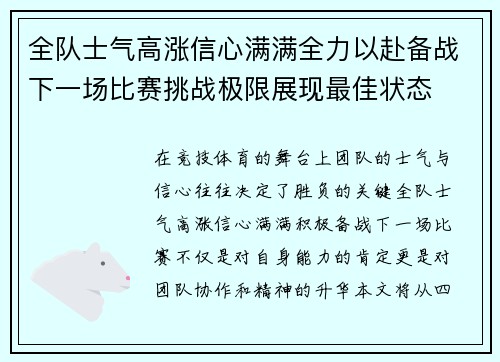 全队士气高涨信心满满全力以赴备战下一场比赛挑战极限展现最佳状态

在竞技体育的舞台上团队的士气与信心往往决定了胜负的关键全队士气高涨信心满满积极备战下一场比赛不仅是对自身能力的肯定更是对团队协作和精神的升华本文将从四